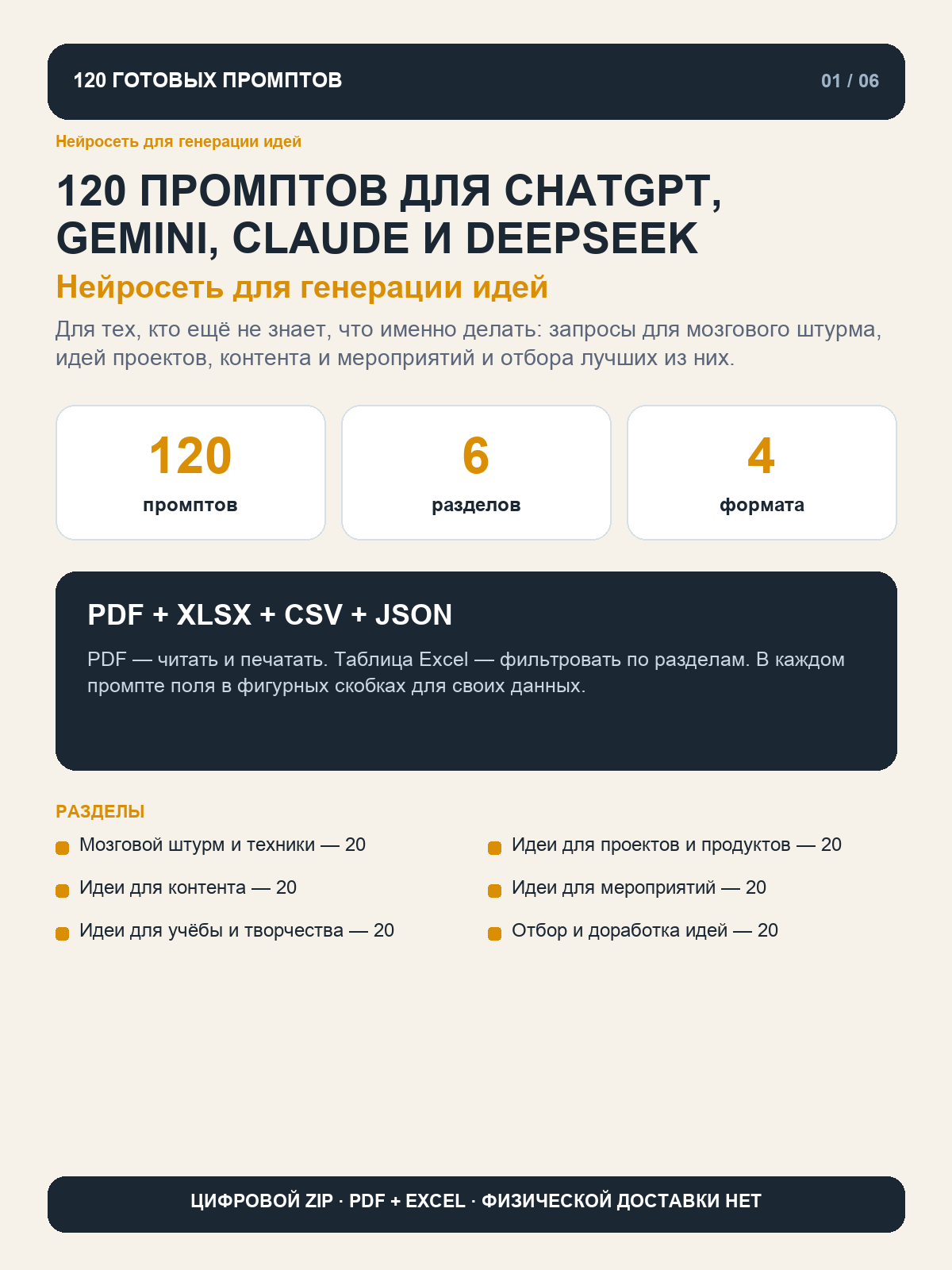 120 ГОТОВЫХ ПРОМПТОВ
01 / 06

Нейросеть для генерации идей

120 ПРОМПТОВ ДЛЯ CHATGPT, GEMINI, CLAUDE И DEEPSEEK

Нейросеть для генерации идей

Для тех, кто ещё не знает, что именно делать: запросы для мозгового штурма, идей проектов, контента и мероприятий и отбора лучших из них.

120
промптов

6
разделов

4
формата

PDF + XLSX + CSV + JSON

PDF — читать и печатать. Таблица Excel — фильтровать по разделам. В каждом промпте поля в фигурных скобках для своих данных.

РАЗДЕЛЫ

• Мозговой штурм и техники — 20
• Идеи для контента — 20
• Идеи для учёбы и творчества — 20

• Идеи для проектов и продуктов — 20
• Идеи для мероприятий — 20
• Отбор и доработка идей — 20

ЦИФРОВОЙ ZIP · PDF + EXCEL · ФИЗИЧЕСКОЙ ДОСТАВКИ НЕТ